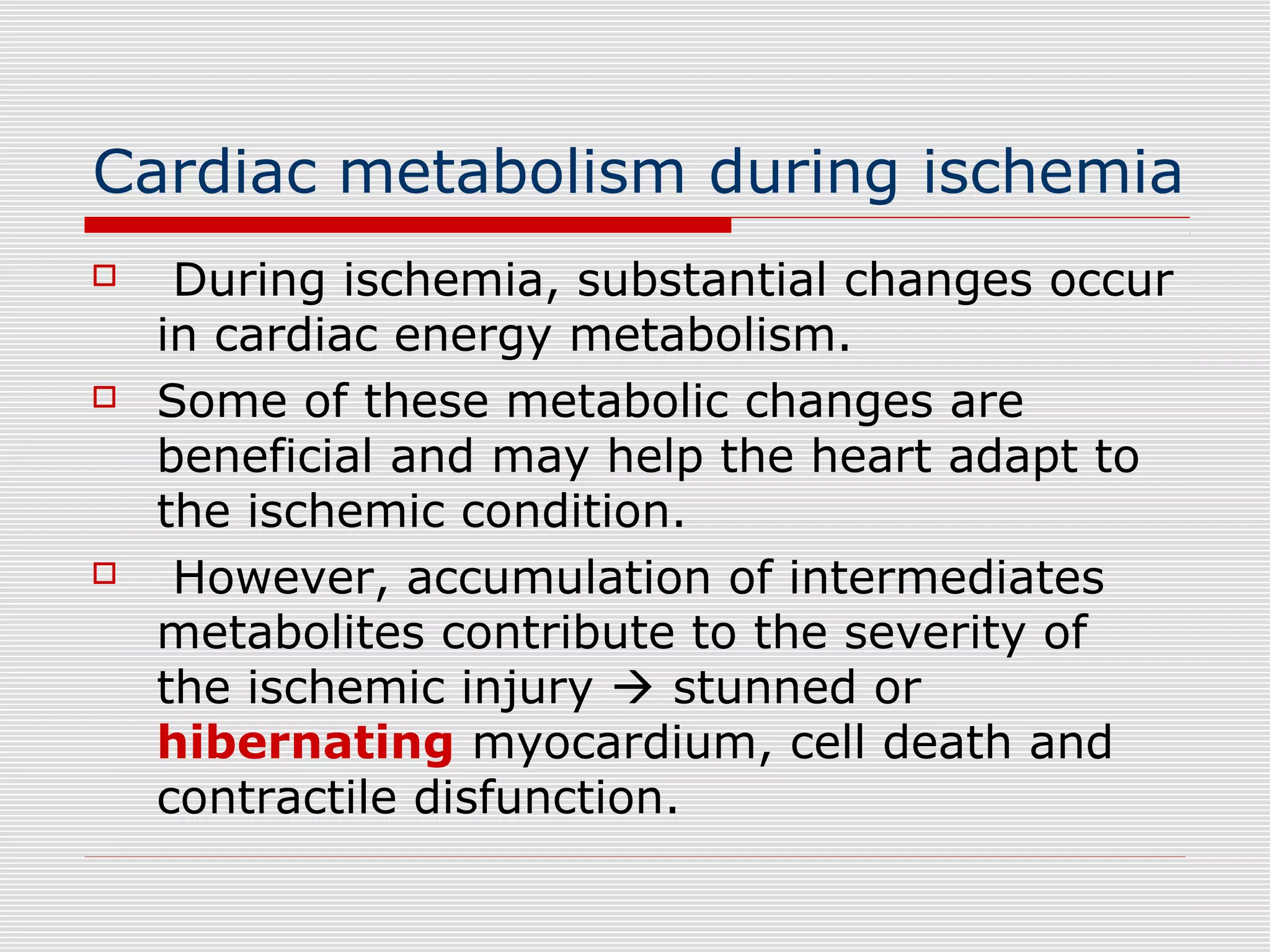 Cardiac metabolism during ischemia

During ischemia, substantial changes occur in cardiac energy metabolism.

Some of these metabolic changes are beneficial and may help the heart adapt to the ischemic condition.

However, accumulation of intermediates metabolites contribute to the severity of the ischemic injury → stunned or hibernating myocardium, cell death and contractile disfunction.